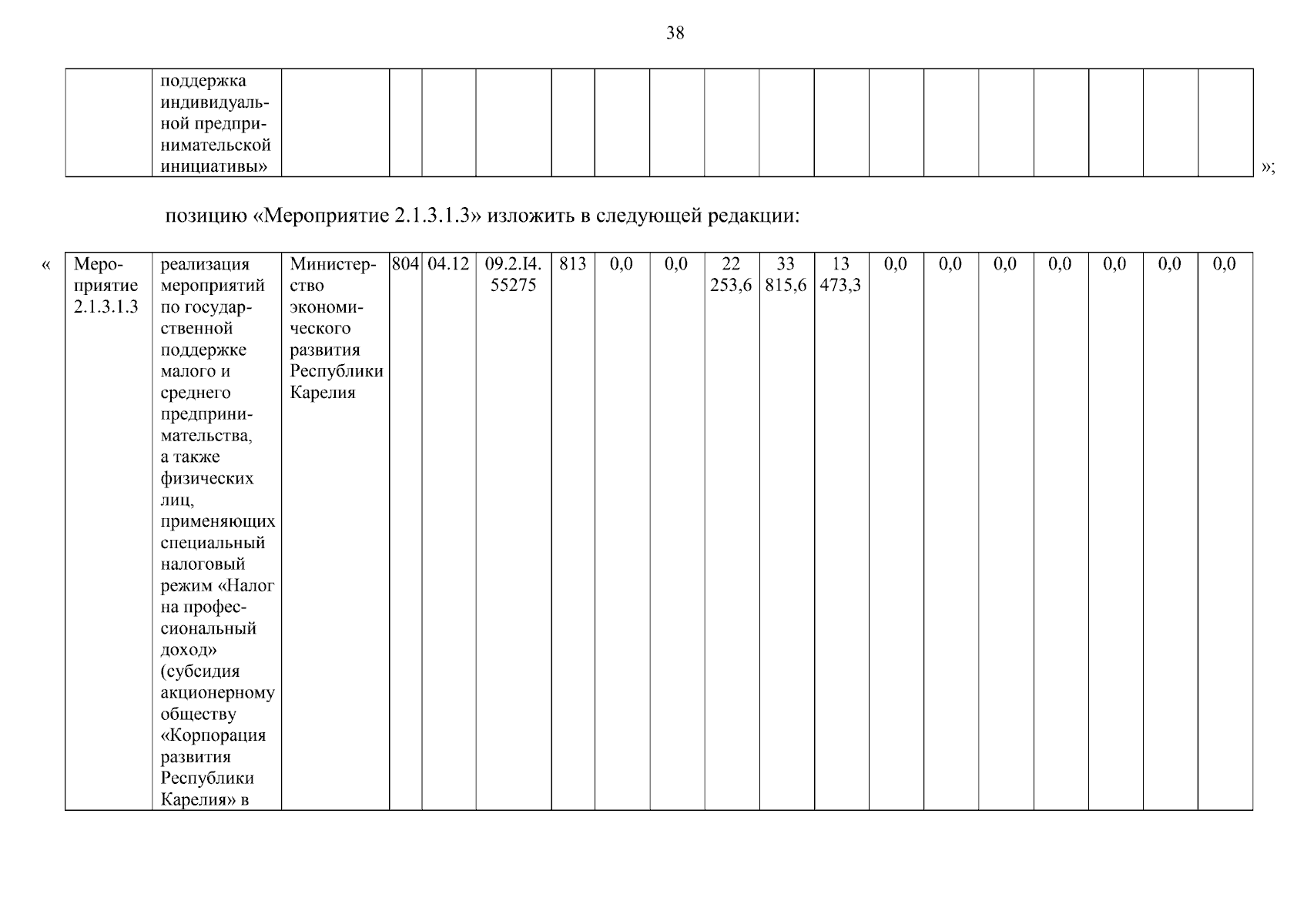 38

| | поддержка индивидуальной предпринимательской инициативы» | | | | | | | | | | | | | | | | | |
|---|---|---|---|---|---|---|---|---|---|---|---|---|---|---|---|---|---|---|

»;

позицию «Мероприятие 2.1.3.1.3» изложить в следующей редакции:

«

| Мероприятие 2.1.3.1.3 | реализация мероприятий по государственной поддержке малого и среднего предпринимательства, а также физических лиц, применяющих специальный налоговый режим «Налог на профессиональный доход» (субсидия акционерному обществу «Корпорация развития Республики Карелия» в | Министерство экономического развития Республики Карелия | 804 | 04.12 | 09.2.I4. 55275 | 813 | 0,0 | 0,0 | 22 253,6 | 33 815,6 | 13 473,3 | 0,0 | 0,0 | 0,0 | 0,0 | 0,0 | 0,0 | 0,0 |
|---|---|---|---|---|---|---|---|---|---|---|---|---|---|---|---|---|---|---|